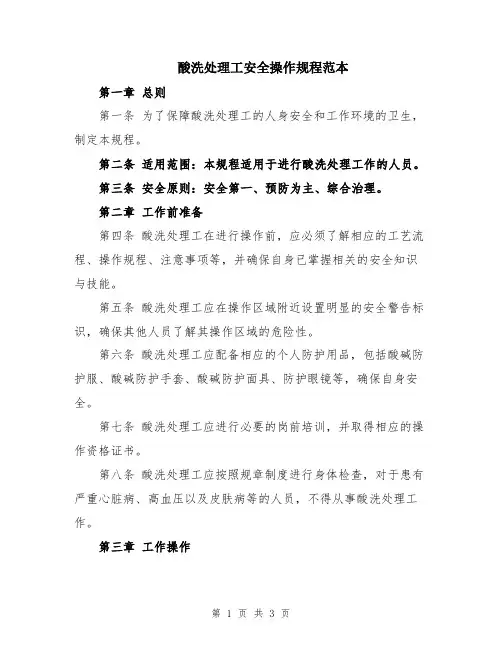 酸洗处理工安全操作规程范本

第一章 总则

第一条 为了保障酸洗处理工的人身安全和工作环境的卫生，制定本规程。

第二条 适用范围：本规程适用于进行酸洗处理工作的人员。

第三条 安全原则：安全第一、预防为主、综合治理。

第二章 工作前准备

第四条 酸洗处理工在进行操作前，应必须了解相应的工艺流程、操作规程、注意事项等，并确保自身已掌握相关的安全知识与技能。

第五条 酸洗处理工应在操作区域附近设置明显的安全警告标识，确保其他人员了解其操作区域的危险性。

第六条 酸洗处理工应配备相应的个人防护用品，包括酸碱防护服、酸碱防护手套、酸碱防护面具、防护眼镜等，确保自身安全。

第七条 酸洗处理工应进行必要的岗前培训，并取得相应的操作资格证书。

第八条 酸洗处理工应按照规章制度进行身体检查，对于患有严重心脏病、高血压以及皮肤病等的人员，不得从事酸洗处理工作。

第三章 工作操作

第 1 页 共 3 页